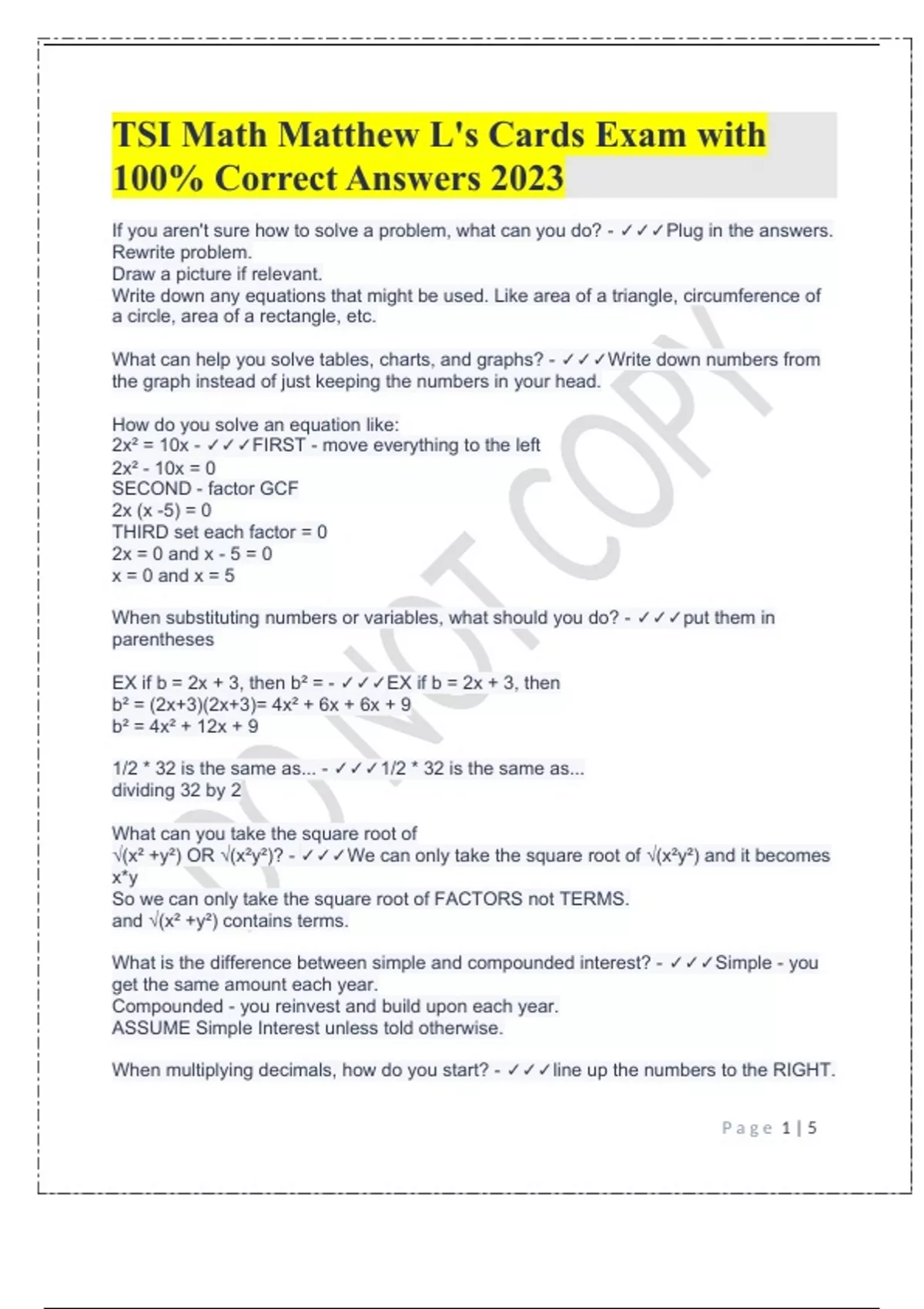 TSI Math Matthew L's Cards Exam with 100% Correct Answers 2023

If you aren't sure how to solve a problem, what can you do? - ✓✓✓Plug in the answers.
Rewrite problem.
Draw a picture if relevant.
Write down any equations that might be used. Like area of a triangle, circumference of a circle, area of a rectangle, etc.

What can help you solve tables, charts, and graphs? - ✓✓✓Write down numbers from the graph instead of just keeping the numbers in your head.

How do you solve an equation like:
$2x^2 = 10x$ - ✓✓✓FIRST - move everything to the left
$2x^2 - 10x = 0$
SECOND - factor GCF
$2x (x -5) = 0$
THIRD set each factor = 0
$2x = 0$ and $x - 5 = 0$
$x = 0$ and $x = 5$

When substituting numbers or variables, what should you do? - ✓✓✓put them in parentheses

EX if $b = 2x + 3$, then $b^2 =$ - ✓✓✓EX if $b = 2x + 3$, then
$b^2 = (2x+3)(2x+3)= 4x^2 + 6x + 6x + 9$
$b^2 = 4x^2 + 12x + 9$

1/2 * 32 is the same as... - ✓✓✓1/2 * 32 is the same as...
dividing 32 by 2

What can you take the square root of
$\sqrt{(x^2 +y^2)}$ OR $\sqrt{(x^2y^2)}$? - ✓✓✓We can only take the square root of $\sqrt{(x^2y^2)}$ and it becomes x*y
So we can only take the square root of FACTORS not TERMS.
and $\sqrt{(x^2 +y^2)}$ contains terms.

What is the difference between simple and compounded interest? - ✓✓✓Simple - you get the same amount each year.
Compounded - you reinvest and build upon each year.
ASSUME Simple Interest unless told otherwise.

When multiplying decimals, how do you start? - ✓✓✓line up the numbers to the RIGHT.

DO NOT COPY

Page 1 | 5